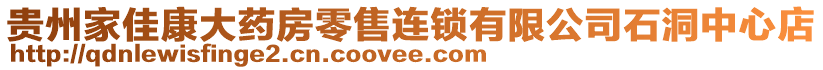 贵州家佳康大药房零售连锁有限公司石洞中心店
http://qdnlewisfinge2.cn.coovee.com